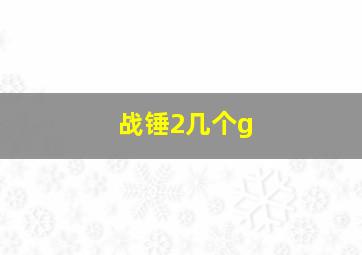 战锤2几个g